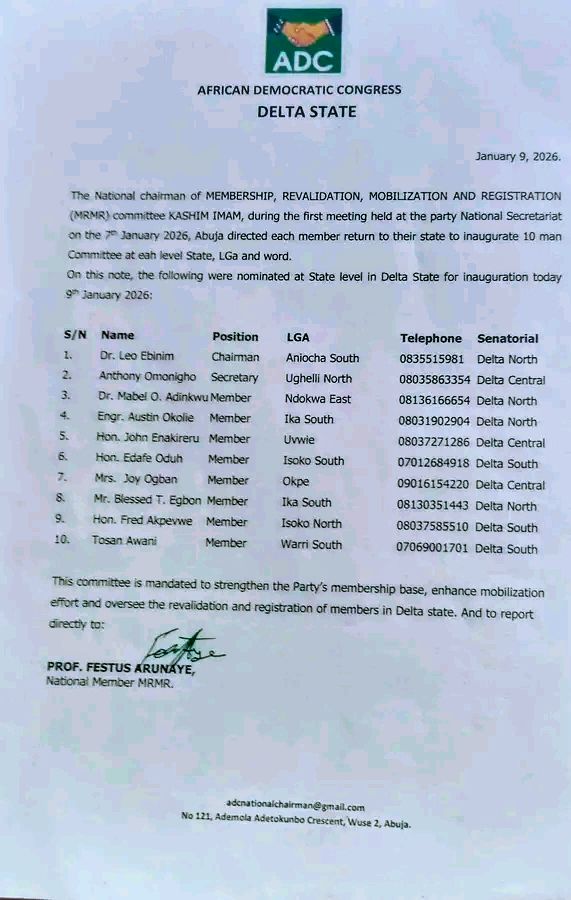 ADC

AFRICAN DEMOCRATIC CONGRESS
DELTA STATE

January 9, 2026.

The National chairman of MEMBERSHIP, REVALIDATION, MOBILIZATION AND REGISTRATION (MRMR) committee KASHIM IMAM, during the first meeting held at the party National Secretariat on the $7^{th}$ January 2026, Abuja directed each member return to their state to inaugurate 10 man Committee at eah level State, LGa and word.
On this note, the following were nominated at State level in Delta State for inauguration today $9^{th}$ January 2026:

| S/N | Name | Position | LGA | Telephone | Senatorial |
|---|---|---|---|---|---|
| 1. | Dr. Leo Ebinim | Chairman | Aniocha South | 0835515981 | Delta North |
| 2. | Anthony Omonigho | Secretary | Ughelli North | 08035863354 | Delta Central |
| 3. | Dr. Mabel O. Adinkwu | Member | Ndokwa East | 08136166654 | Delta North |
| 4. | Engr. Austin Okolie | Member | Ika South | 08031902904 | Delta North |
| 5. | Hon. John Enakireru | Member | Uvwie | 08037271286 | Delta Central |
| 6. | Hon. Edafe Oduh | Member | Isoko South | 07012684918 | Delta South |
| 7. | Mrs. Joy Ogban | Member | Okpe | 09016154220 | Delta Central |
| 8. | Mr. Blessed T. Egbon | Member | Ika South | 08130351443 | Delta North |
| 9. | Hon. Fred Akpevwe | Member | Isoko North | 08037585510 | Delta South |
| 10. | Tosan Awani | Member | Warri South | 07069001701 | Delta South |

This committee is mandated to strengthen the Party's membership base, enhance mobilization effort and oversee the revalidation and registration of members in Delta state. And to report directly to:

PROF. FESTUS ARUNAYE,
National Member MRMR.

adcnationalchairman@gmail.com
No 121, Ademola Adetokunbo Crescent, Wuse 2, Abuja.